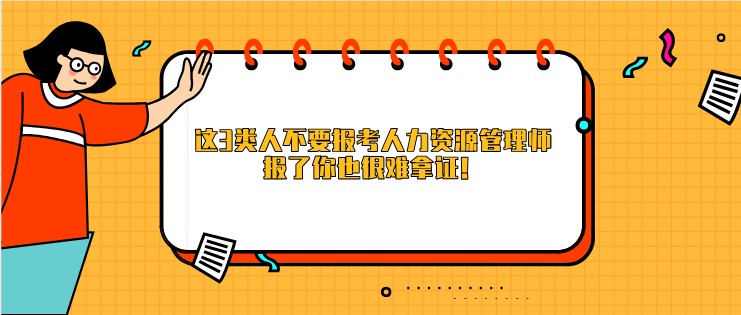 这3类人不要报考人力资源管理师
报了你也很难拿证！